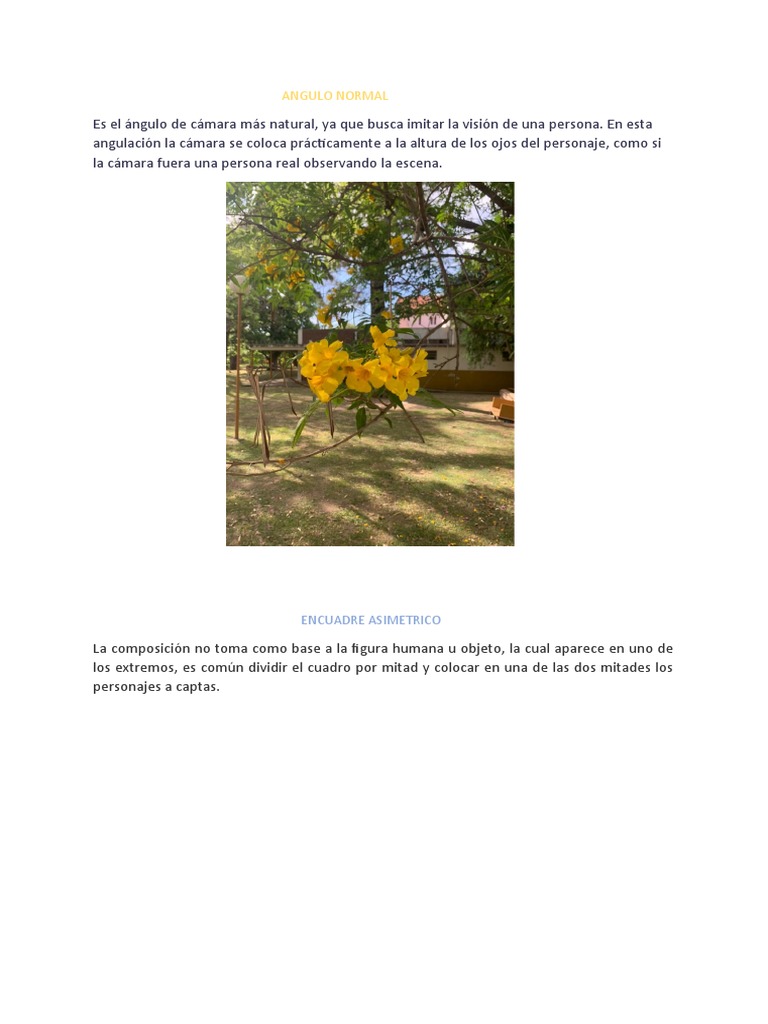 ANGULO NORMAL

Es el ángulo de cámara más natural, ya que busca imitar la visión de una persona. En esta angulación la cámara se coloca prácticamente a la altura de los ojos del personaje, como si la cámara fuera una persona real observando la escena.

ENCUADRE ASIMETRICO

La composición no toma como base a la figura humana u objeto, la cual aparece en uno de los extremos, es común dividir el cuadro por mitad y colocar en una de las dos mitades los personajes a captas.